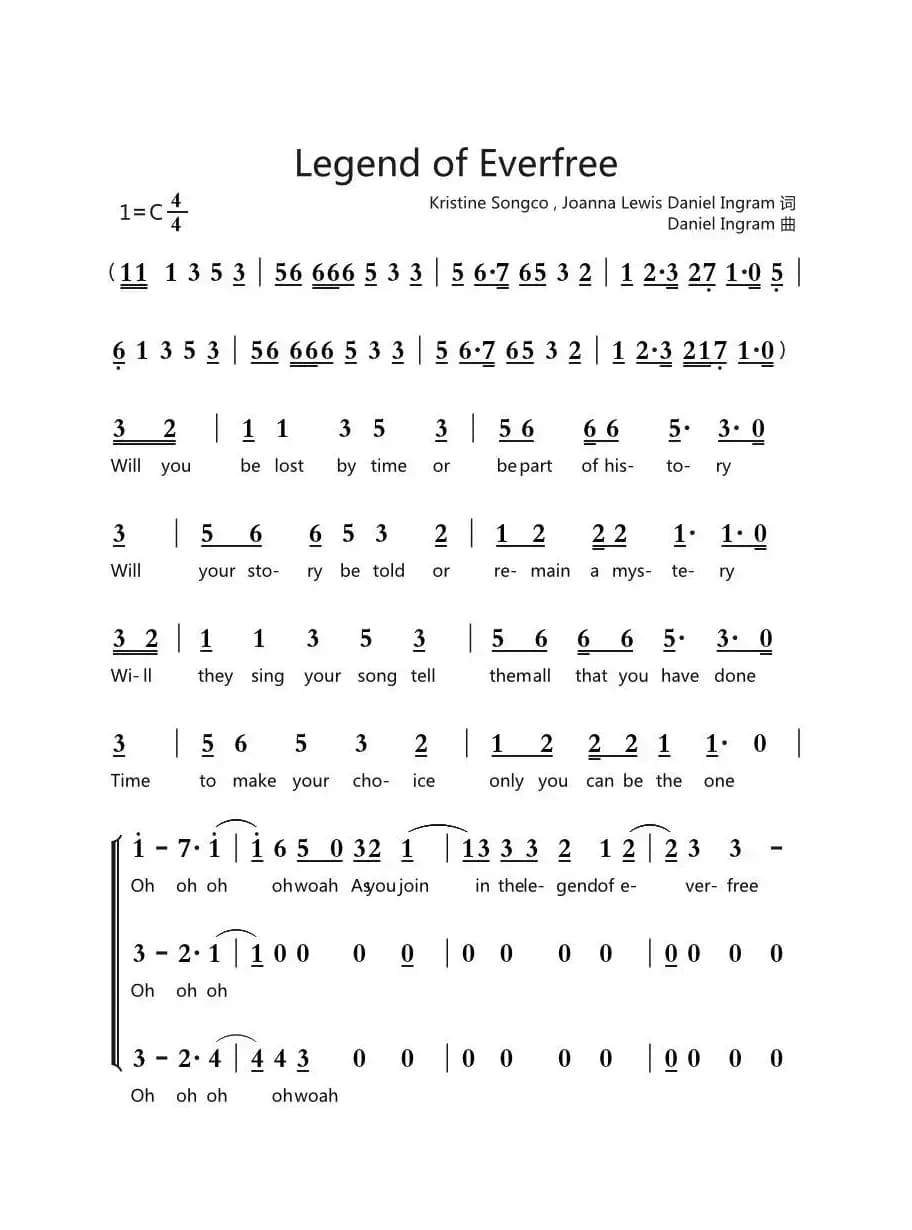 Legend of Everfree

1=C $\frac{4}{4}$

Kristine Songco , Joanna Lewis Daniel Ingram 词
Daniel Ingram 曲

（11 1 3 5 3 | 56 666 5 3 3 | 5 6·7 65 3 2 | 1 2·3 27 1·0 5 |

6 1 3 5 3 | 56 666 5 3 3 | 5 6·7 65 3 2 | 1 2·3 217 1·0）

3 2 | 1 1 3 5 3 | 5 6 6 6 5· 3· 0
Will you be lost by time or be part of his- to- ry

3 | 5 6 6 5 3 2 | 1 2 2 2 1· 1· 0
Will your sto- ry be told or re- main a mys- te- ry

3 2 | 1 1 3 5 3 | 5 6 6 6 5· 3· 0
Wi- ll they sing your song tell them all that you have done

3 | 5 6 5 3 2 | 1 2 2 2 1 1· 0 |
Time to make your cho- ice only you can be the one

1 - 7· 1 | 1 6 5 0 32 1 | 13 3 3 2 1 2 | 2 3 3 -
Oh oh oh oh woah As you join in the le- gend of e- ver- free

3 - 2· 1 | 1 0 0 0 0 | 0 0 0 0 | 0 0 0 0
Oh oh oh

3 - 2· 4 | 4 4 3 0 0 | 0 0 0 0 | 0 0 0 0
Oh oh oh oh woah